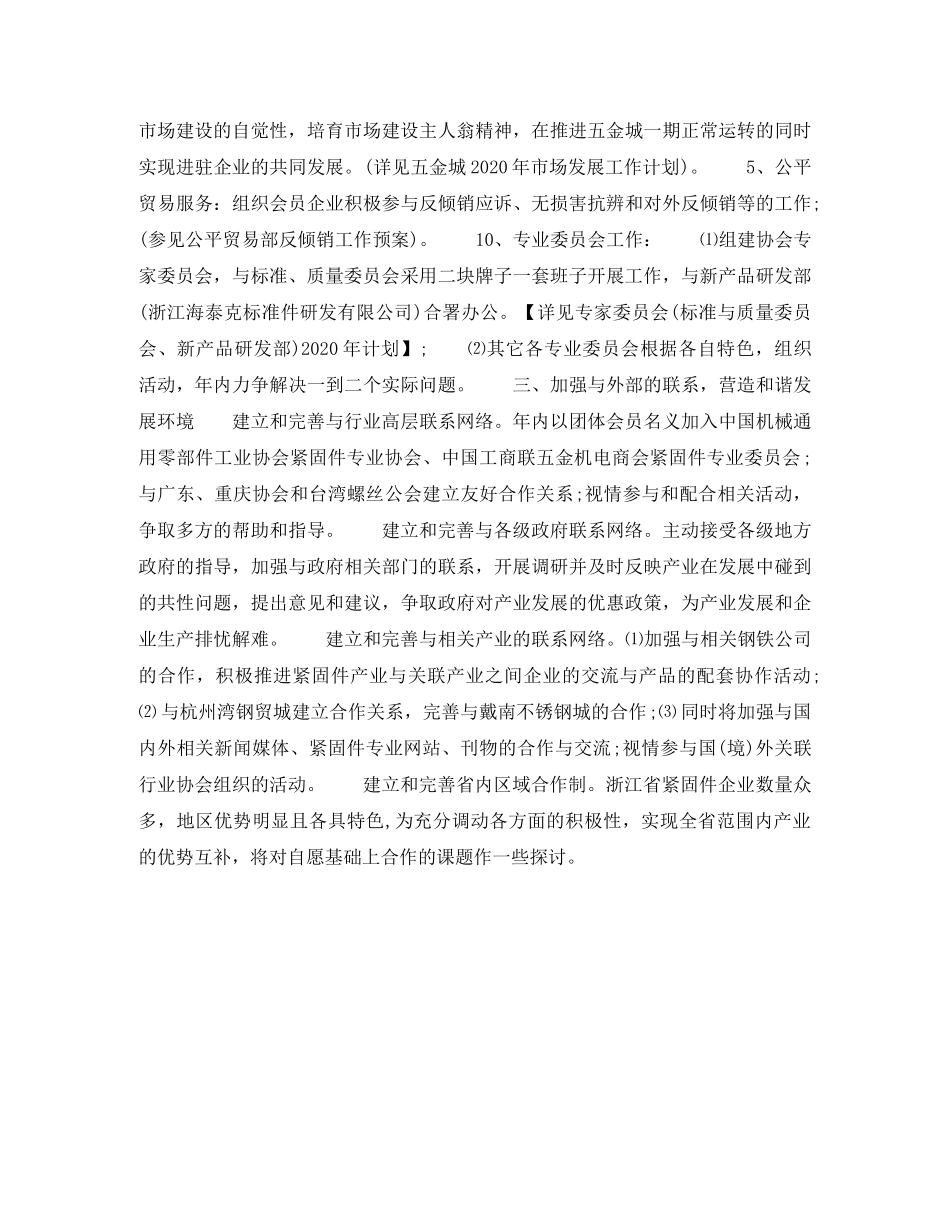 市场建设的自觉性，培育市场建设主人翁精神，在推进五金城一期正常运转的同时实现进驻企业的共同发展。(详见五金城2020年市场发展工作计划)。　　5、公平贸易服务：组织会员企业积极参与反倾销应诉、无损害抗辨和对外反倾销等的工作;(参见公平贸易部反倾销工作预案)。　　10、专业委员会工作：　⑴组建协会专家委员会，与标准、质量委员会采用二块牌子一套班子开展工作，与新产品研发部(浙江海泰克标准件研发有限公司)合署办公。【详见专家委员会(标准与质量委员会、新产品研发部)2020年计划】;　⑵其它各专业委员会根据各自特色，组织活动，年内力争解决一到二个实际问题。　　三、加强与外部的联系，营造和谐发展环境　　建立和完善与行业高层联系网络。年内以团体会员名义加入中国机械通用零部件工业协会紧固件专业协会、中国工商联五金机电商会紧固件专业委员会;与广东、重庆协会和台湾螺丝公会建立友好合作关系;视情参与和配合相关活动，争取多方的帮助和指导。　　建立和完善与各级政府联系网络。主动接受各级地方政府的指导，加强与政府相关部门的联系，开展调研并及时反映产业在发展中碰到的共性问题，提出意见和建议，争取政府对产业发展的优惠政策，为产业发展和企业生产排忧解难。　　建立和完善与相关产业的联系网络。⑴加强与相关钢铁公司的合作，积极推进紧固件产业与关联产业之间企业的交流与产品的配套协作活动;⑵与杭州湾钢贸城建立合作关系，完善与戴南不锈钢城的合作;⑶同时将加强与国内外相关新闻媒体、紧固件专业网站、刊物的合作与交流;视情参与国(境)外关联行业协会组织的活动。　　建立和完善省内区域合作制。浙江省紧固件企业数量众多，地区优势明显且各具特色,为充分调动各方面的积极性，实现全省范围内产业的优势互补，将对自愿基础上合作的课题作一些探讨。